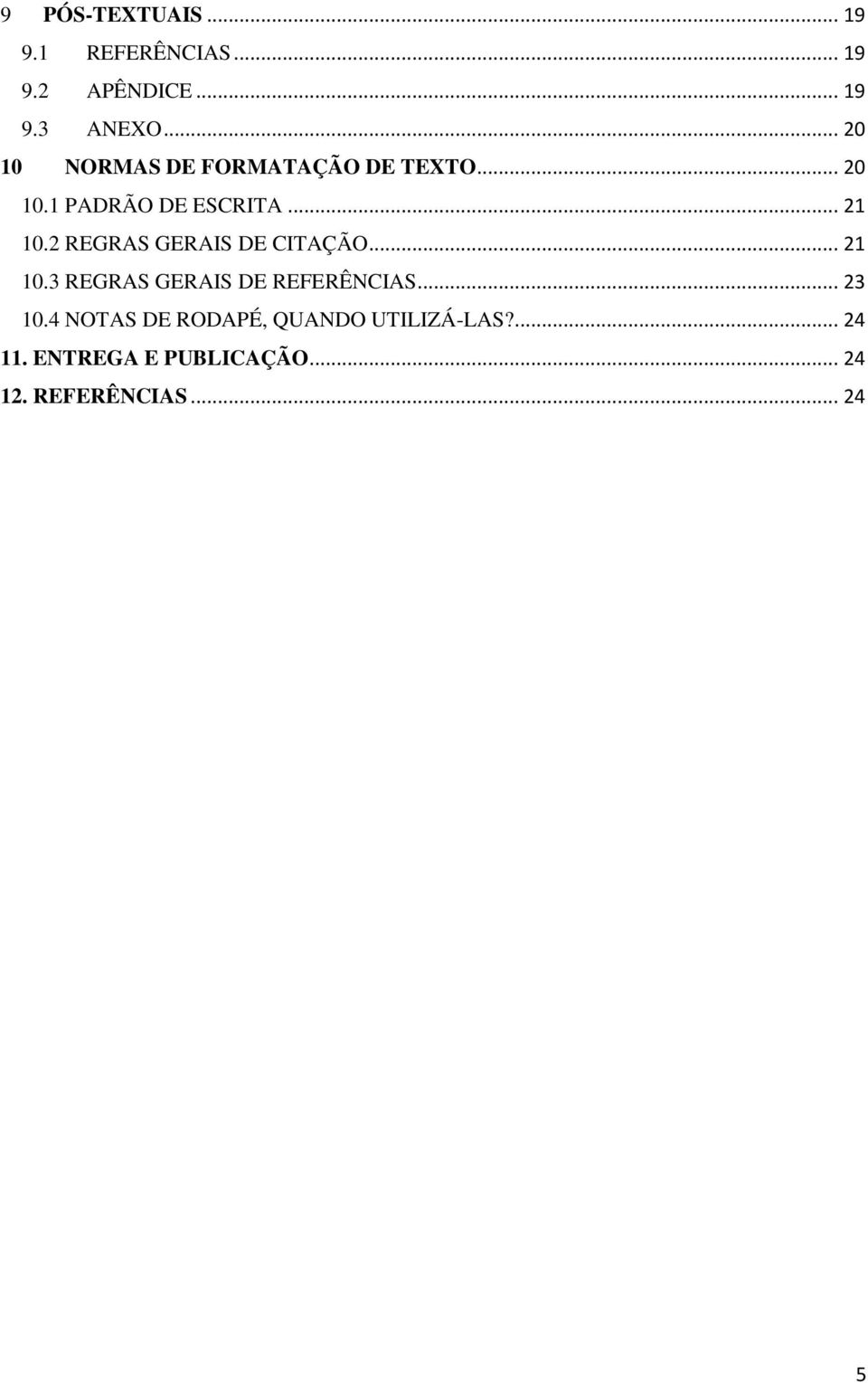 9 PÓS-TEXTUAIS ... 19
9.1 REFERÊNCIAS ... 19
9.2 APÊNDICE ... 19
9.3 ANEXO ... 20
10 NORMAS DE FORMATAÇÃO DE TEXTO ... 20
10.1 PADRÃO DE ESCRITA ... 21
10.2 REGRAS GERAIS DE CITAÇÃO ... 21
10.3 REGRAS GERAIS DE REFERÊNCIAS ... 23
10.4 NOTAS DE RODAPÉ, QUANDO UTILIZÁ-LAS? ... 24
11. ENTREGA E PUBLICAÇÃO ... 24
12. REFERÊNCIAS ... 24

5